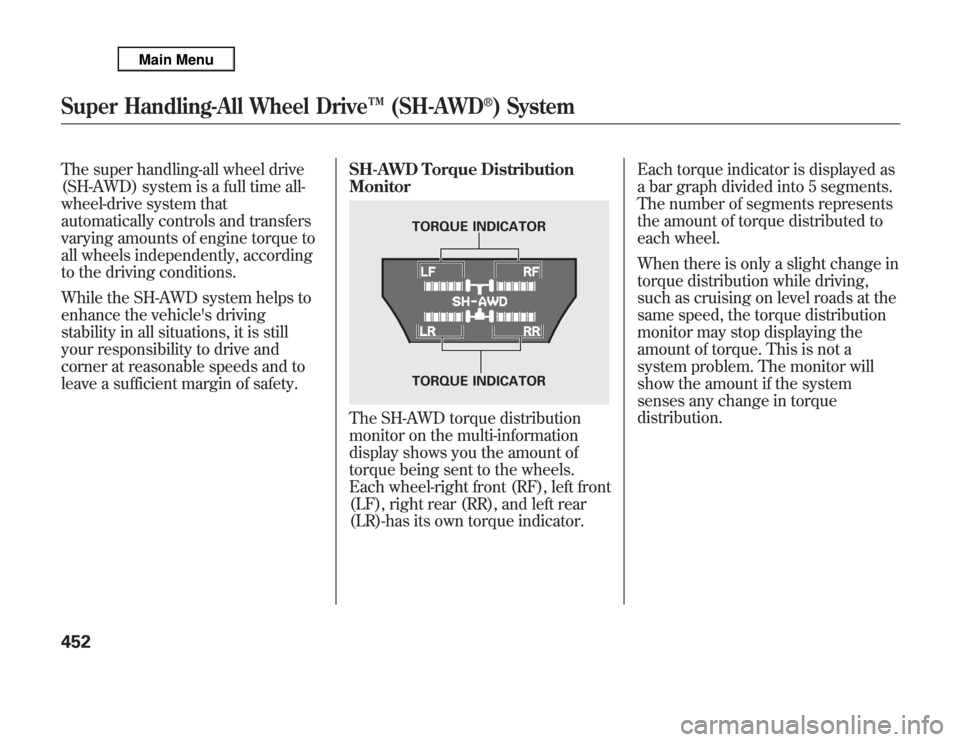 Main Menu

Super Handling-All Wheel Drive™ (SH-AWD®) System

The super handling-all wheel drive (SH-AWD) system is a full time all-wheel-drive system that automatically controls and transfers varying amounts of engine torque to all wheels independently, according to the driving conditions.

While the SH-AWD system helps to enhance the vehicle's driving stability in all situations, it is still your responsibility to drive and corner at reasonable speeds and to leave a sufficient margin of safety.

SH-AWD Torque Distribution Monitor

TORQUE INDICATOR

LF

RF

SH-AWD

LR

RR

TORQUE INDICATOR

The SH-AWD torque distribution monitor on the multi-information display shows you the amount of torque being sent to the wheels. Each wheel-right front (RF), left front (LF), right rear (RR), and left rear (LR)-has its own torque indicator.

Each torque indicator is displayed as a bar graph divided into 5 segments. The number of segments represents the amount of torque distributed to each wheel.

When there is only a slight change in torque distribution while driving, such as cruising on level roads at the same speed, the torque distribution monitor may stop displaying the amount of torque. This is not a system problem. The monitor will show the amount if the system senses any change in torque distribution.

452

carmanualsonline.info